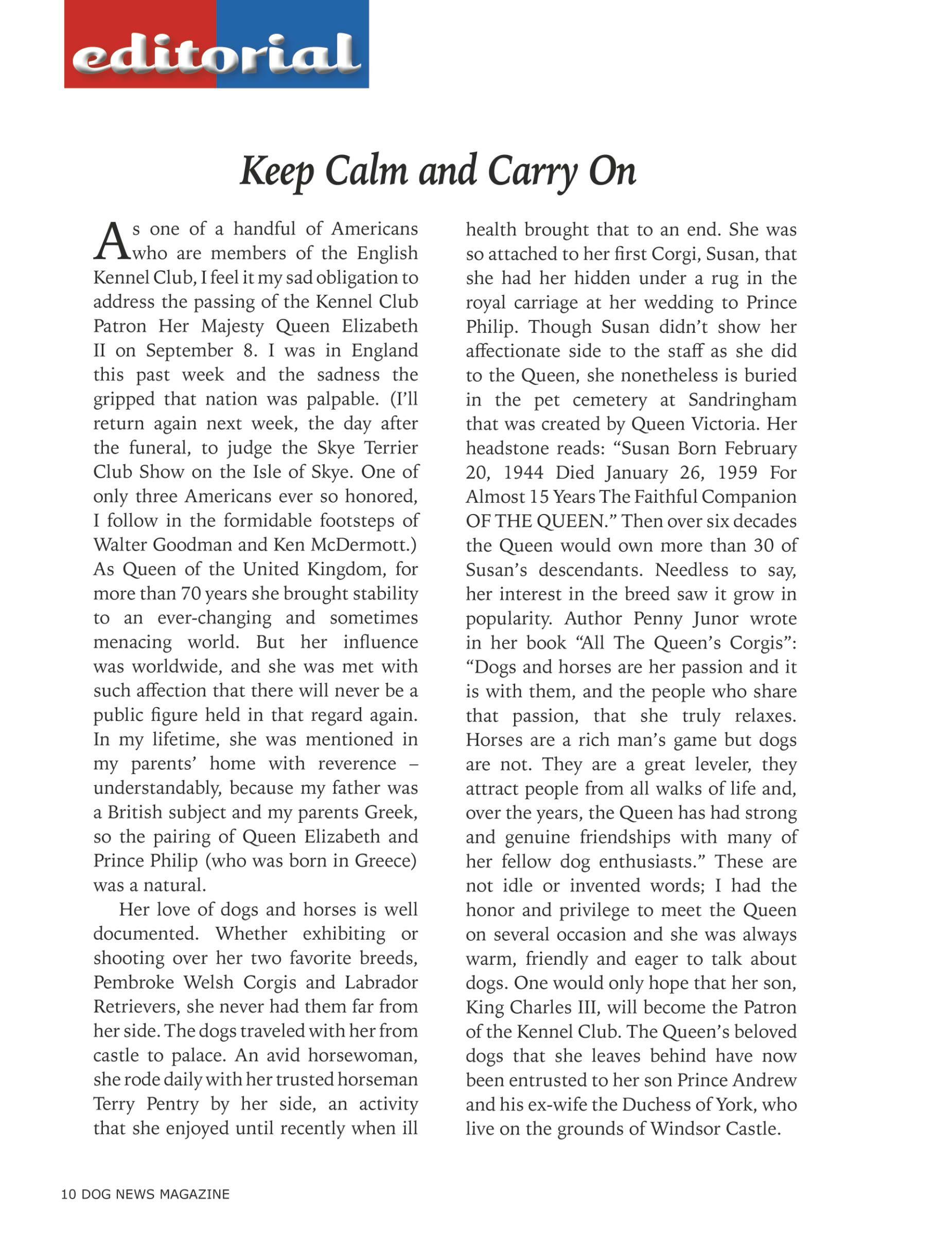 editorial

Keep Calm and Carry On

As one of a handful of Americans who are members of the English Kennel Club, I feel it my sad obligation to address the passing of the Kennel Club Patron Her Majesty Queen Elizabeth II on September 8. I was in England this past week and the sadness the gripped that nation was palpable. (I'll return again next week, the day after the funeral, to judge the Skye Terrier Club Show on the Isle of Skye. One of only three Americans ever so honored, I follow in the formidable footsteps of Walter Goodman and Ken McDermott.) As Queen of the United Kingdom, for more than 70 years she brought stability to an ever-changing and sometimes menacing world. But her influence was worldwide, and she was met with such affection that there will never be a public figure held in that regard again. In my lifetime, she was mentioned in my parents' home with reverence – understandably, because my father was a British subject and my parents Greek, so the pairing of Queen Elizabeth and Prince Philip (who was born in Greece) was a natural.

Her love of dogs and horses is well documented. Whether exhibiting or shooting over her two favorite breeds, Pembroke Welsh Corgis and Labrador Retrievers, she never had them far from her side. The dogs traveled with her from castle to palace. An avid horsewoman, she rode daily with her trusted horseman Terry Pentry by her side, an activity that she enjoyed until recently when ill health brought that to an end. She was so attached to her first Corgi, Susan, that she had her hidden under a rug in the royal carriage at her wedding to Prince Philip. Though Susan didn't show her affectionate side to the staff as she did to the Queen, she nonetheless is buried in the pet cemetery at Sandringham that was created by Queen Victoria. Her headstone reads: "Susan Born February 20, 1944 Died January 26, 1959 For Almost 15 Years The Faithful Companion OF THE QUEEN." Then over six decades the Queen would own more than 30 of Susan's descendants. Needless to say, her interest in the breed saw it grow in popularity. Author Penny Junor wrote in her book "All The Queen's Corgis": "Dogs and horses are her passion and it is with them, and the people who share that passion, that she truly relaxes. Horses are a rich man's game but dogs are not. They are a great leveler, they attract people from all walks of life and, over the years, the Queen has had strong and genuine friendships with many of her fellow dog enthusiasts." These are not idle or invented words; I had the honor and privilege to meet the Queen on several occasion and she was always warm, friendly and eager to talk about dogs. One would only hope that her son, King Charles III, will become the Patron of the Kennel Club. The Queen's beloved dogs that she leaves behind have now been entrusted to her son Prince Andrew and his ex-wife the Duchess of York, who live on the grounds of Windsor Castle.

10 DOG NEWS MAGAZINE